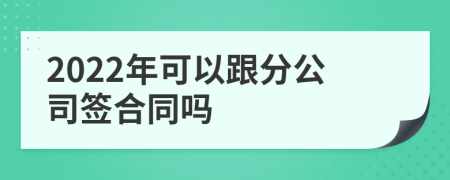 2022年可以跟分公司签合同吗